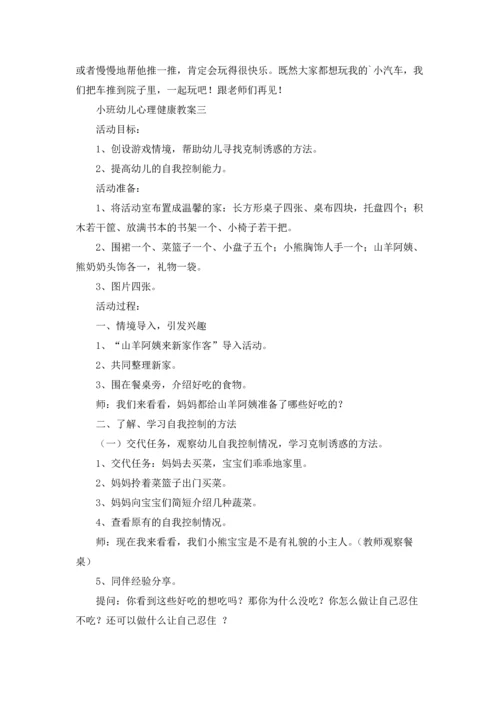 或者慢慢地帮他推一推，肯定会玩得很快乐。既然大家都想玩我的`小汽车，我们把车推到院子里，一起玩吧！跟老师们再见！

小班幼儿心理健康教案三

活动目标：

1、创设游戏情境，帮助幼儿寻找克制诱惑的方法。

2、提高幼儿的自我控制能力。

活动准备：

1、将活动室布置成温馨的家：长方形桌子四张、桌布四块，托盘四个；积木若干筐、放满书本的书架一个、小椅子若干把。

2、围裙一个、菜篮子一个、小盘子五个；小熊胸饰人手一个；山羊阿姨、熊奶奶头饰各一，礼物一袋。

3、图片四张。

活动过程：

一、情境导入，引发兴趣

1、“山羊阿姨来新家作客”导入活动。

2、共同整理新家。

3、围在餐桌旁，介绍好吃的食物。

师：我们来看看，妈妈都给山羊阿姨准备了哪些好吃的？

二、了解、学习自我控制的方法

（一）交代任务，观察幼儿自我控制情况，学习克制诱惑的方法。

1、交代任务：妈妈去买菜，宝宝们乖乖地家里。

2、妈妈拎着菜篮子出门买菜。

3、妈妈向宝宝们简短介绍几种蔬菜。

4、查看原有的自我控制情况。

师：现在我来看看，我们小熊宝宝是不是有礼貌的小主人。（教师观察餐桌）

5、同伴经验分享。

提问：你看到这些好吃的想吃吗？那你为什么没吃？你怎么做让自己忍住不吃？还可以做什么让自己忍住 ？